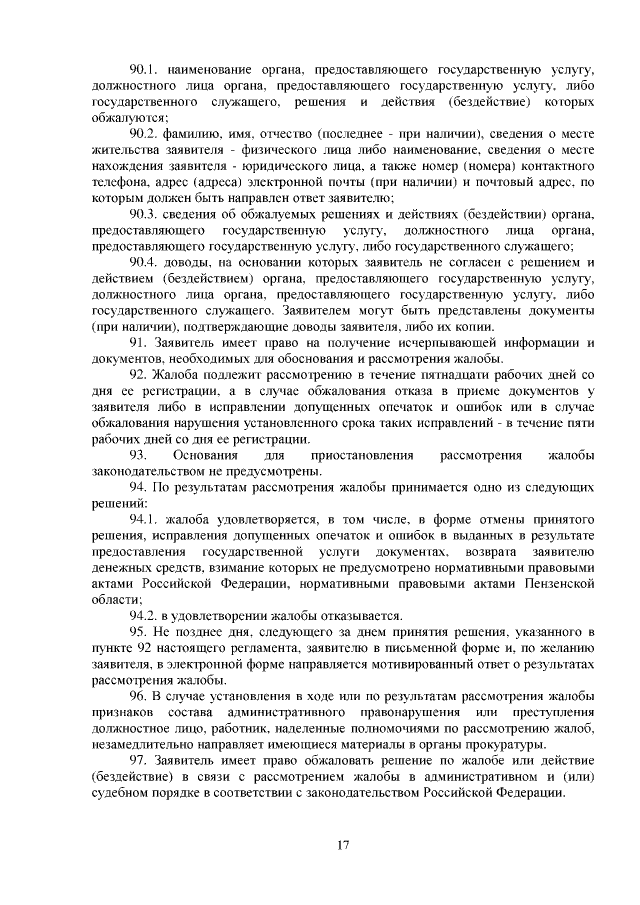 90.1. наименование органа, предоставляющего государственную услугу, должностного лица органа, предоставляющего государственную услугу, либо государственного служащего, решения и действия (бездействие) которых обжалуются;

90.2. фамилию, имя, отчество (последнее - при наличии), сведения о месте жительства заявителя - физического лица либо наименование, сведения о месте нахождения заявителя - юридического лица, а также номер (номера) контактного телефона, адрес (адреса) электронной почты (при наличии) и почтовый адрес, по которым должен быть направлен ответ заявителю;

90.3. сведения об обжалуемых решениях и действиях (бездействии) органа, предоставляющего государственную услугу, должностного лица органа, предоставляющего государственную услугу, либо государственного служащего;

90.4. доводы, на основании которых заявитель не согласен с решением и действием (бездействием) органа, предоставляющего государственную услугу, должностного лица органа, предоставляющего государственную услугу, либо государственного служащего. Заявителем могут быть представлены документы (при наличии), подтверждающие доводы заявителя, либо их копии.

91. Заявитель имеет право на получение исчерпывающей информации и документов, необходимых для обоснования и рассмотрения жалобы.

92. Жалоба подлежит рассмотрению в течение пятнадцати рабочих дней со дня ее регистрации, а в случае обжалования отказа в приеме документов у заявителя либо в исправлении допущенных опечаток и ошибок или в случае обжалования нарушения установленного срока таких исправлений - в течение пяти рабочих дней со дня ее регистрации.

93. Основания для приостановления рассмотрения жалобы законодательством не предусмотрены.

94. По результатам рассмотрения жалобы принимается одно из следующих решений:

94.1. жалоба удовлетворяется, в том числе, в форме отмены принятого решения, исправления допущенных опечаток и ошибок в выданных в результате предоставления государственной услуги документах, возврата заявителю денежных средств, взимание которых не предусмотрено нормативными правовыми актами Российской Федерации, нормативными правовыми актами Пензенской области;

94.2. в удовлетворении жалобы отказывается.

95. Не позднее дня, следующего за днем принятия решения, указанного в пункте 92 настоящего регламента, заявителю в письменной форме и, по желанию заявителя, в электронной форме направляется мотивированный ответ о результатах рассмотрения жалобы.

96. В случае установления в ходе или по результатам рассмотрения жалобы признаков состава административного правонарушения или преступления должностное лицо, работник, наделенные полномочиями по рассмотрению жалоб, незамедлительно направляет имеющиеся материалы в органы прокуратуры.

97. Заявитель имеет право обжаловать решение по жалобе или действие (бездействие) в связи с рассмотрением жалобы в административном и (или) судебном порядке в соответствии с законодательством Российской Федерации.

17